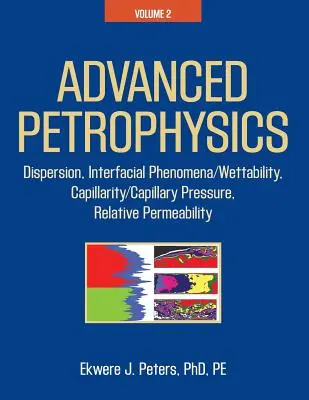 VOLUME 2

ADVANCED PETROPHYSICS

Dispersion, Interfacial Phenomena/Wettability, Capillarity/Capillary Pressure, Relative Permeability

Ekwere J. Peters, PhD, PE